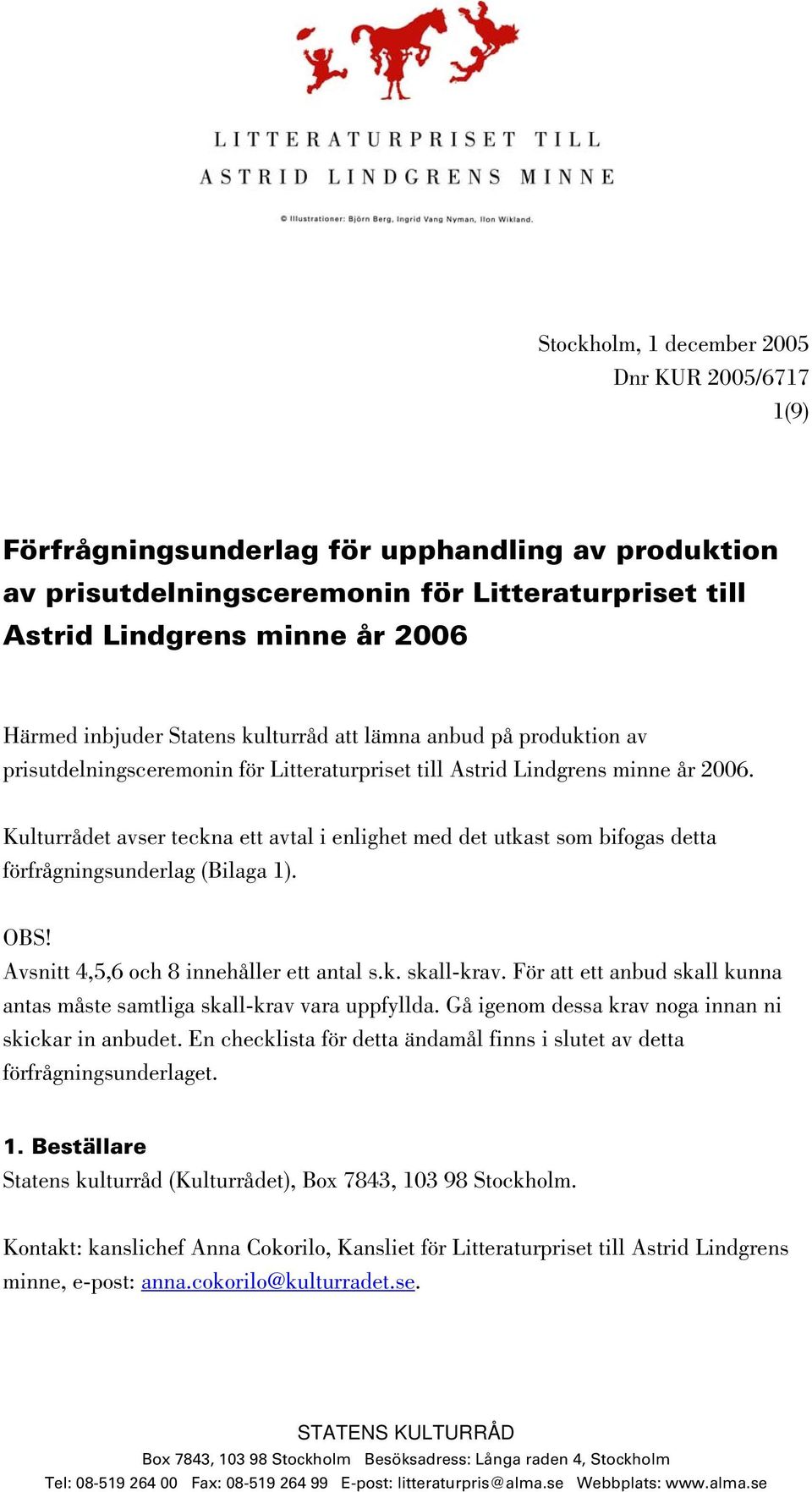 LITTERATURPRISET TILL
ASTRID LINDGRENS MINNE

© Illustrationer: Björn Berg, Ingrid Vang Nyman, Ilon Wikland.

Stockholm, 1 december 2005
Dnr KUR 2005/6717
1(9)

Förfrågningsunderlag för upphandling av produktion av prisutdelningsceremonin för Litteraturpriset till Astrid Lindgrens minne år 2006

Härmed inbjuder Statens kulturråd att lämna anbud på produktion av prisutdelningsceremonin för Litteraturpriset till Astrid Lindgrens minne år 2006.

Kulturrådet avser teckna ett avtal i enlighet med det utkast som bifogas detta förfrågningsunderlag (Bilaga 1).

OBS!
Avsnitt 4,5,6 och 8 innehåller ett antal s.k. skall-krav. För att ett anbud skall kunna antas måste samtliga skall-krav vara uppfyllda. Gå igenom dessa krav noga innan ni skickar in anbudet. En checklista för detta ändamål finns i slutet av detta förfrågningsunderlaget.

1. Beställare
Statens kulturråd (Kulturrådet), Box 7843, 103 98 Stockholm.

Kontakt: kanslichef Anna Cokorilo, Kansliet för Litteraturpriset till Astrid Lindgrens minne, e-post: anna.cokorilo@kulturradet.se.

STATENS KULTURRÅD
Box 7843, 103 98 Stockholm Besöksadress: Långa raden 4, Stockholm
Tel: 08-519 264 00 Fax: 08-519 264 99 E-post: litteraturpris@alma.se Webbplats: www.alma.se